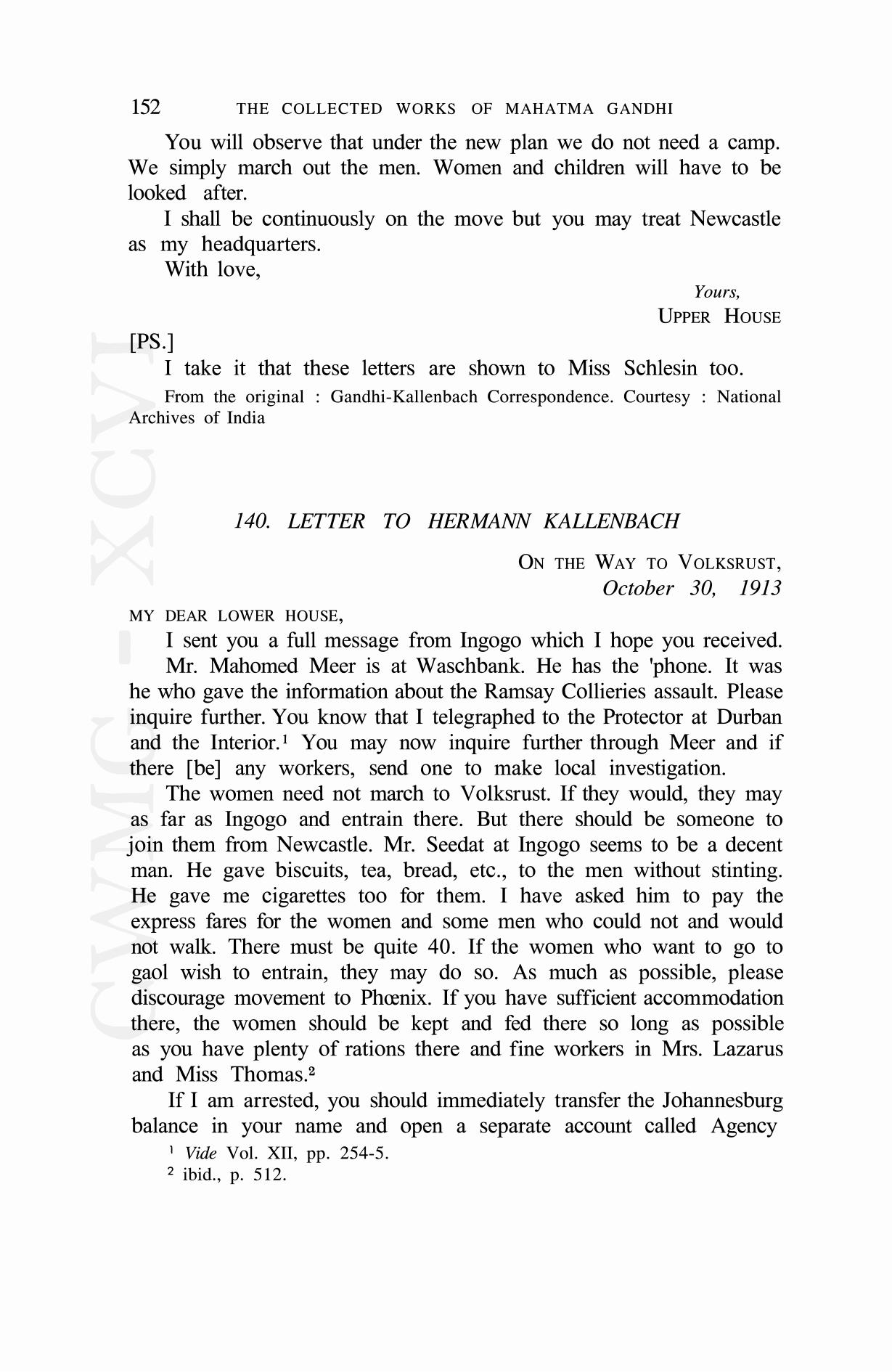 152 THE COLLECTED WORKS OF MAHATMA GANDHI

You will observe that under the new plan we do not need a camp. We simply march out the men. Women and children will have to be looked after.

I shall be continuously on the move but you may treat Newcastle as my headquarters.

With love,

Yours,
UPPER HOUSE

[PS.]

I take it that these letters are shown to Miss Schlesin too.

From the original : Gandhi-Kallenbach Correspondence. Courtesy : National Archives of India

CWMG - XCVI

140. LETTER TO HERMANN KALLENBACH

ON THE WAY TO VOLKSRUST,
October 30, 1913

MY DEAR LOWER HOUSE,

I sent you a full message from Ingogo which I hope you received.

Mr. Mahomed Meer is at Waschbank. He has the 'phone. It was he who gave the information about the Ramsay Collieries assault. Please inquire further. You know that I telegraphed to the Protector at Durban and the Interior.$^1$ You may now inquire further through Meer and if there [be] any workers, send one to make local investigation.

The women need not march to Volksrust. If they would, they may as far as Ingogo and entrain there. But there should be someone to join them from Newcastle. Mr. Seedat at Ingogo seems to be a decent man. He gave biscuits, tea, bread, etc., to the men without stinting. He gave me cigarettes too for them. I have asked him to pay the express fares for the women and some men who could not and would not walk. There must be quite 40. If the women who want to go to gaol wish to entrain, they may do so. As much as possible, please discourage movement to Phœnix. If you have sufficient accommodation there, the women should be kept and fed there so long as possible as you have plenty of rations there and fine workers in Mrs. Lazarus and Miss Thomas.$^2$

If I am arrested, you should immediately transfer the Johannesburg balance in your name and open a separate account called Agency

$^1$ Vide Vol. XII, pp. 254-5.
$^2$ ibid., p. 512.